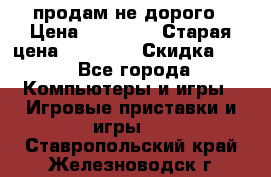 продам не дорого
Цена Старая цена Скидка
Все города
Компьютеры и игры
Игровые приставки и игры
Ставропольский край
Железноводск г